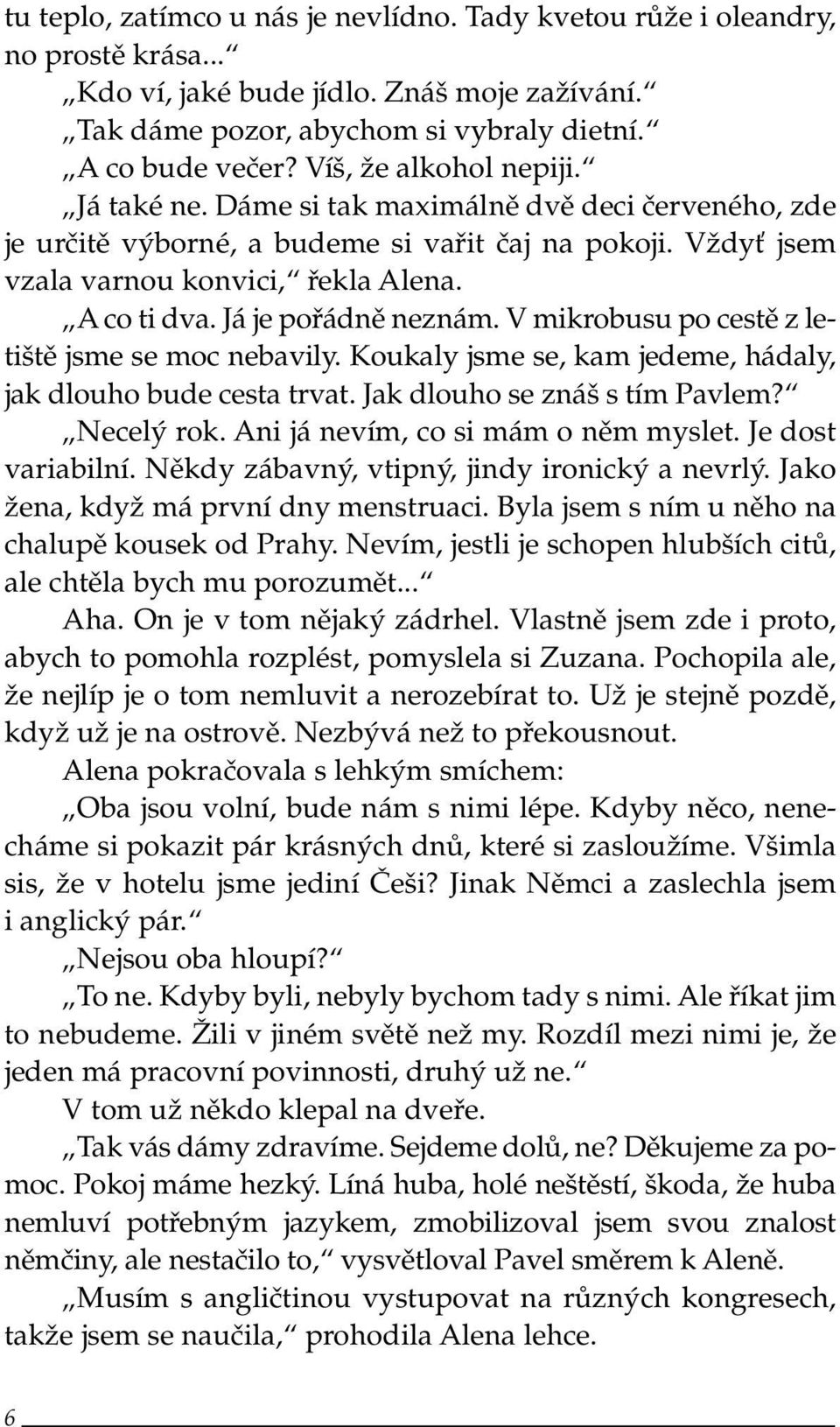 tu teplo, zatímco u nás je nevlídno. Tady kvetou růže i oleandry, no prostě krása...“

„Kdo ví, jaké bude jídlo. Znáš moje zažívání.“

„Tak dáme pozor, abychom si vybraly dietní.“

„A co bude večer? Víš, že alkohol nepiji.“

„Já také ne. Dáme si tak maximálně dvě deci červeného, zde je určitě výborné, a budeme si vařit čaj na pokoji. Vždyť jsem vzala varnou konvici,“ řekla Alena.

„A co ti dva. Já je pořádně neznám. V mikrobusu po cestě z letiště jsme se moc nebavily. Koukaly jsme se, kam jedeme, hádaly, jak dlouho bude cesta trvat. Jak dlouho se znáš s tím Pavlem?“

„Necelý rok. Ani já nevím, co si mám o něm myslet. Je dost variabilní. Někdy zábavný, vtipný, jindy ironický a nevrlý. Jako žena, když má první dny menstruaci. Byla jsem s ním u něho na chalupě kousek od Prahy. Nevím, jestli je schopen hlubších citů, ale chtěla bych mu porozumět...“

Aha. On je v tom nějaký zádrhel. Vlastně jsem zde i proto, abych to pomohla rozplést, pomyslela si Zuzana. Pochopila ale, že nejlíp je o tom nemluvit a nerozebírat to. Už je stejně pozdě, když už je na ostrově. Nezbývá než to překousnout.

Alena pokračovala s lehkým smíchem:

„Oba jsou volní, bude nám s nimi lépe. Kdyby něco, nenecháme si pokazit pár krásných dnů, které si zasloužíme. Všimla sis, že v hotelu jsme jediní Češi? Jinak Němci a zaslechla jsem i anglický pár.“

„Nejsou oba hloupí?“

„To ne. Kdyby byli, nebyly bychom tady s nimi. Ale říkat jim to nebudeme. Žili v jiném světě než my. Rozdíl mezi nimi je, že jeden má pracovní povinnosti, druhý už ne.“

V tom už někdo klepal na dveře.

„Tak vás dámy zdravíme. Sejdeme dolů, ne? Děkujeme za pomoc. Pokoj máme hezký. Líná huba, holé neštěstí, škoda, že huba nemluví potřebným jazykem, zmobilizoval jsem svou znalost němčiny, ale nestačilo to,“ vysvětloval Pavel směrem k Aleně.

„Musím s angličtinou vystupovat na různých kongresech, takže jsem se naučila,“ prohodila Alena lehce.

6